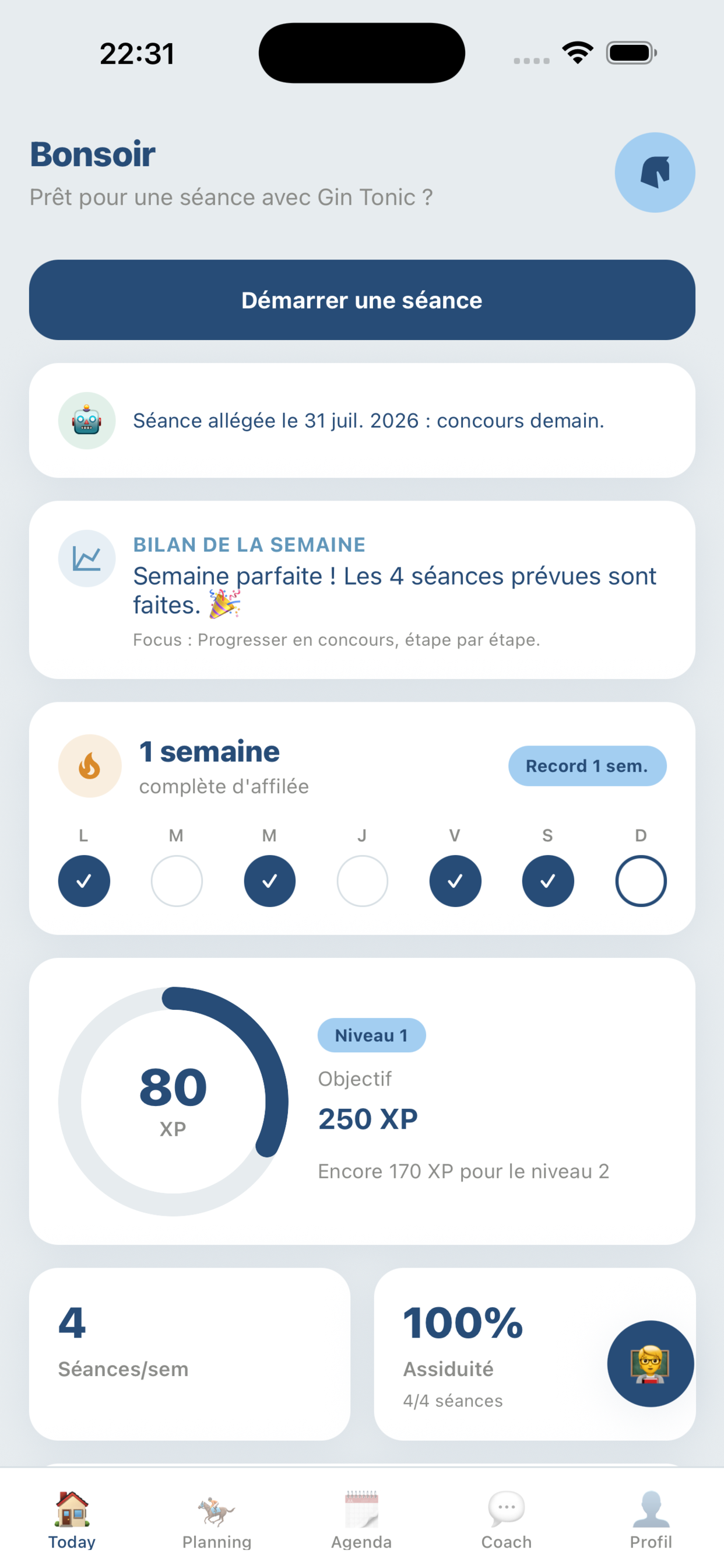 22:31

Bonsoir

Prêt pour une séance avec Gin Tonic ?

Démarrer une séance

Séance allégée le 31 juil. 2026 : concours demain.

BILAN DE LA SEMAINE

Semaine parfaite ! Les 4 séances prévues sont faites. 🎉

Focus : Progresser en concours, étape par étape.

1 semaine

complète d'affilée

Record 1 sem.

L M M J V S D

80

XP

Niveau 1

Objectif

250 XP

Encore 170 XP pour le niveau 2

4

Séances/sem

100%

Assiduité

4/4 séances

Today Planning Agenda Coach Profil